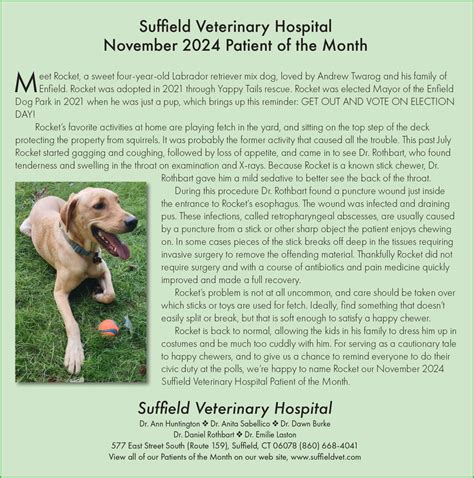 Suffield Veterinary Hospital
November 2024 Patient of the Month

Meet Rocket, a sweet four-year-old Labrador retriever mix dog, loved by Andrew Twarog and his family of Enfield. Rocket was adopted in 2021 through Yappy Tails rescue. Rocket was elected Mayor of the Enfield Dog Park in 2021 when he was just a pup, which brings up this reminder: GET OUT AND VOTE ON ELECTION DAY!

Rocket's favorite activities at home are playing fetch in the yard, and sitting on the top step of the deck protecting the property from squirrels. It was probably the former activity that caused all the trouble. This past July Rocket started gagging and coughing, followed by loss of appetite, and came in to see Dr. Rothbart, who found tenderness and swelling in the throat on examination and X-rays. Because Rocket is a known stick chewer, Dr. Rothbart gave him a mild sedative to better see the back of the throat.

During this procedure Dr. Rothbart found a puncture wound just inside the entrance to Rocket's esophagus. The wound was infected and draining pus. These infections, called retropharyngeal abscesses, are usually caused by a puncture from a stick or other sharp object the patient enjoys chewing on. In some cases pieces of the stick breaks off deep in the tissues requiring invasive surgery to remove the offending material. Thankfully Rocket did not require surgery and with a course of antibiotics and pain medicine quickly improved and made a full recovery.

Rocket's problem is not at all uncommon, and care should be taken over which sticks or toys are used for fetch. Ideally, find something that doesn't easily split or break, but that is soft enough to satisfy a happy chewer.

Rocket is back to normal, allowing the kids in his family to dress him up in costumes and be much too cuddly with him. For serving as a cautionary tale to happy chewers, and to give us a chance to remind everyone to do their civic duty at the polls, we're happy to name Rocket our November 2024 Suffield Veterinary Hospital Patient of the Month.

Suffield Veterinary Hospital
Dr. Ann Huntington ❖ Dr. Anita Sabellico ❖ Dr. Dawn Burke
Dr. Daniel Rothbart ❖ Dr. Emilie Laston
577 East Street South (Route 159), Suffield, CT 06078 (860) 668-4041
View all of our Patients of the Month on our web site, www.suffieldvet.com